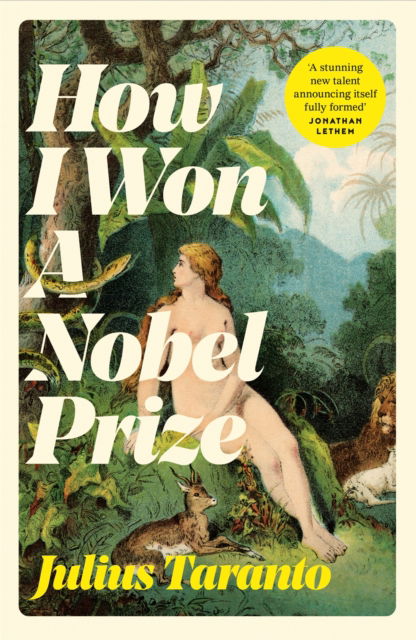 How I Won A Nobel Prize

'A stunning new talent announcing itself fully formed'
JONATHAN LETHEM

Julius Taranto